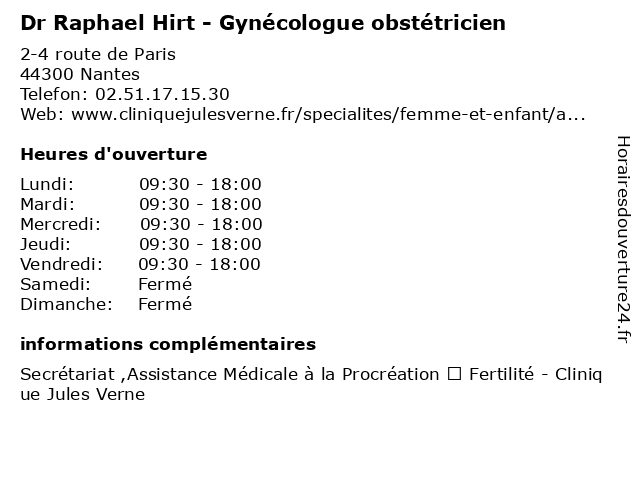 Dr Raphael Hirt - Gynécologue obstétricien

2-4 route de Paris
44300 Nantes
Telefon: 02.51.17.15.30
Web: www.cliniquejulesverne.fr/specialites/femme-et-enfant/a...

Heures d'ouverture

| Lundi: | 09:30 - 18:00 |
|---|---|
| Mardi: | 09:30 - 18:00 |
| Mercredi: | 09:30 - 18:00 |
| Jeudi: | 09:30 - 18:00 |
| Vendredi: | 09:30 - 18:00 |
| Samedi: | Fermé |
| Dimanche: | Fermé |

informations complémentaires

Secrétariat ,Assistance Médicale à la Procréation ☐ Fertilité - Clinique Jules Verne

Horairesdouverture24.fr